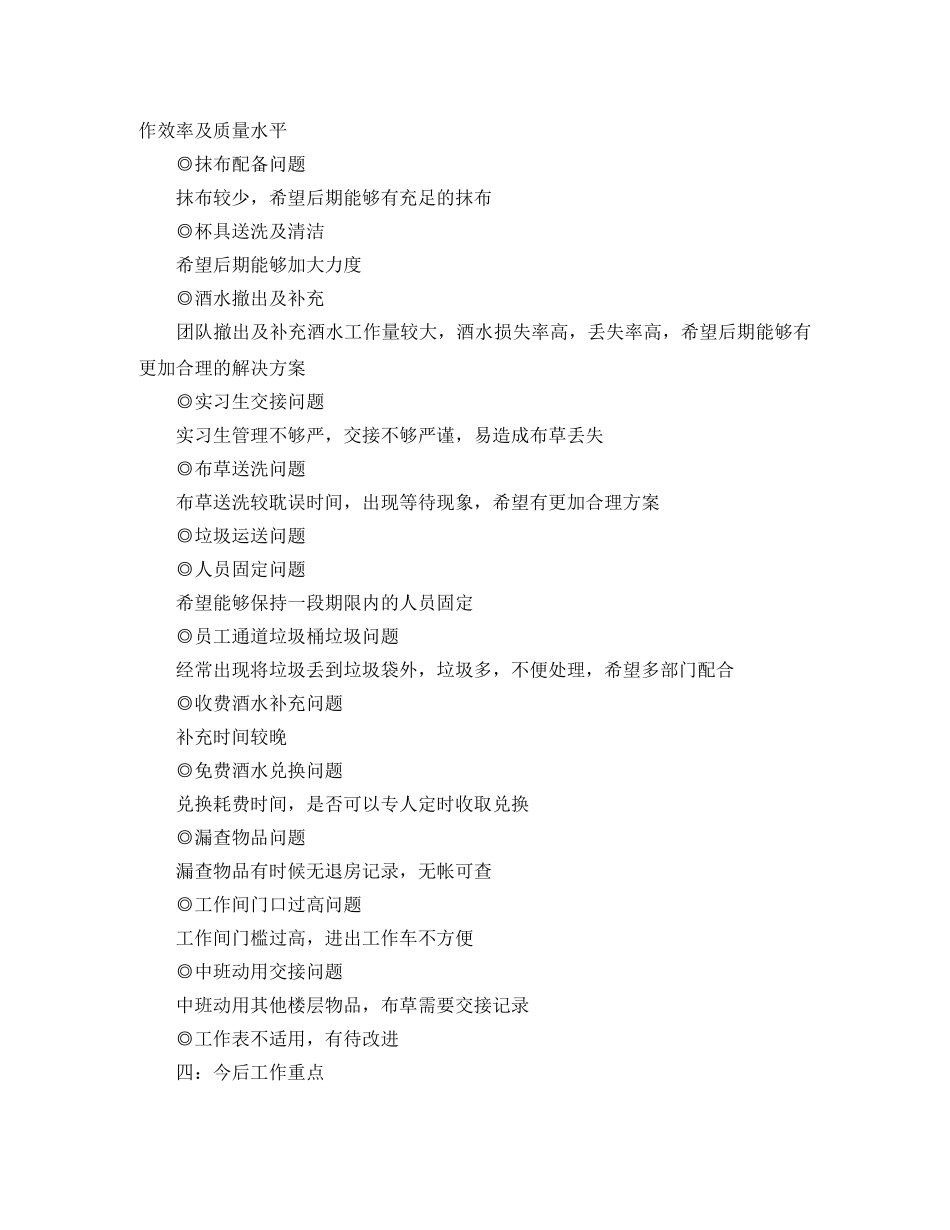 作效率及质量水平

◎抹布配备问题

抹布较少，希望后期能够有充足的抹布

◎杯具送洗及清洁

希望后期能够加大力度

◎酒水撤出及补充

团队撤出及补充酒水工作量较大，酒水损失率高，丢失率高，希望后期能够有更加合理的解决方案

◎实习生交接问题

实习生管理不够严，交接不够严谨，易造成布草丢失

◎布草送洗问题

布草送洗较耽误时间，出现等待现象，希望有更加合理方案

◎垃圾运送问题

◎人员固定问题

希望能够保持一段期限内的人员固定

◎员工通道垃圾桶垃圾问题

经常出现将垃圾丢到垃圾袋外，垃圾多，不便处理，希望多部门配合

◎收费酒水补充问题

补充时间较晚

◎免费酒水兑换问题

兑换耗费时间，是否可以专人定时收取兑换

◎漏查物品问题

漏查物品有时候无退房记录，无帐可查

◎工作间门口过高问题

工作间门槛过高，进出工作车不方便

◎中班动用交接问题

中班动用其他楼层物品，布草需要交接记录

◎工作表不适用，有待改进

四：今后工作重点